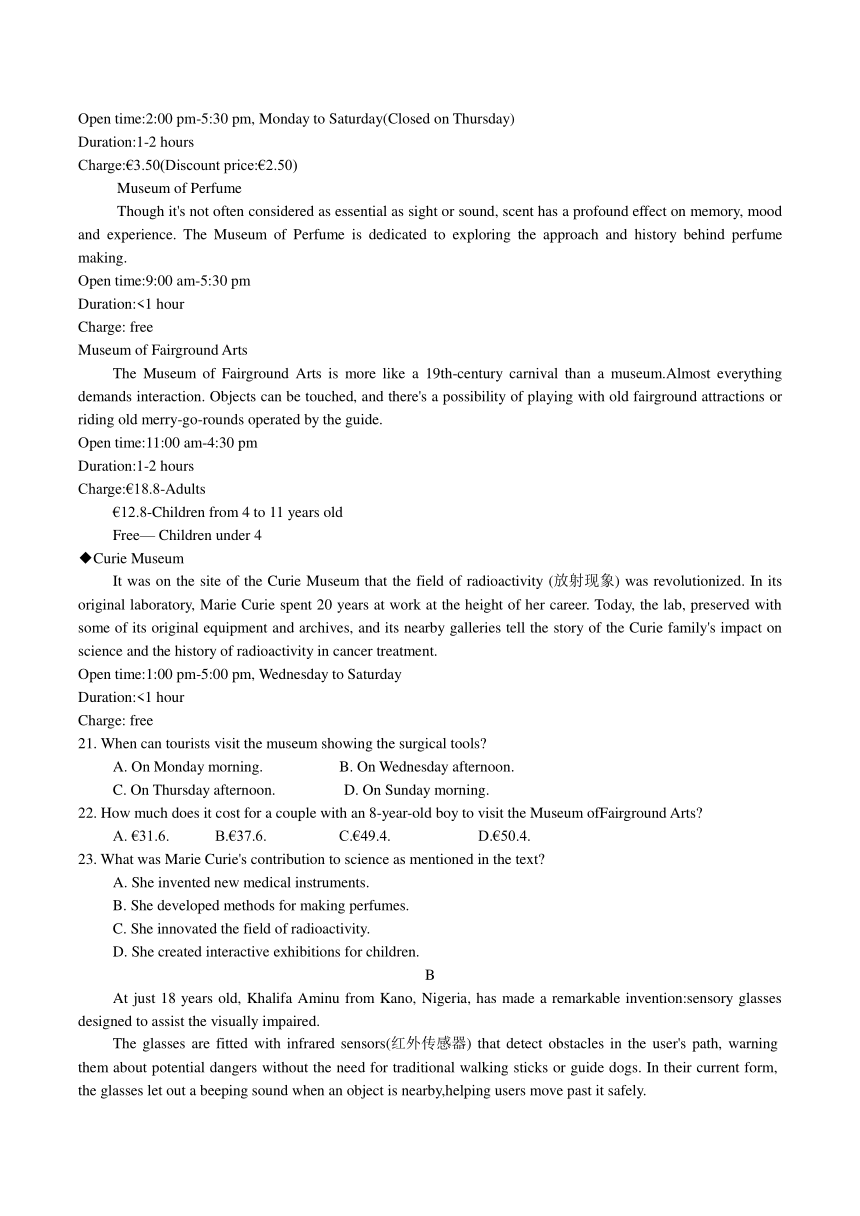 Open time:2:00 pm-5:30 pm, Monday to Saturday(Closed on Thursday)
Duration:1-2 hours
Charge:€3.50(Discount price:€2.50)
Museum of Perfume

Though it's not often considered as essential as sight or sound, scent has a profound effect on memory, mood and experience. The Museum of Perfume is dedicated to exploring the approach and history behind perfume making.
Open time:9:00 am-5:30 pm
Duration:<1 hour
Charge: free
Museum of Fairground Arts

The Museum of Fairground Arts is more like a 19th-century carnival than a museum.Almost everything demands interaction. Objects can be touched, and there's a possibility of playing with old fairground attractions or riding old merry-go-rounds operated by the guide.
Open time:11:00 am-4:30 pm
Duration:1-2 hours
Charge:€18.8-Adults
€12.8-Children from 4 to 11 years old
Free— Children under 4
◆Curie Museum

It was on the site of the Curie Museum that the field of radioactivity (放射现象) was revolutionized. In its original laboratory, Marie Curie spent 20 years at work at the height of her career. Today, the lab, preserved with some of its original equipment and archives, and its nearby galleries tell the story of the Curie family's impact on science and the history of radioactivity in cancer treatment.
Open time:1:00 pm-5:00 pm, Wednesday to Saturday
Duration:<1 hour
Charge: free
21. When can tourists visit the museum showing the surgical tools?
A. On Monday morning. B. On Wednesday afternoon.
C. On Thursday afternoon. D. On Sunday morning.
22. How much does it cost for a couple with an 8-year-old boy to visit the Museum ofFairground Arts?
A. €31.6. B.€37.6. C.€49.4. D.€50.4.
23. What was Marie Curie's contribution to science as mentioned in the text?
A. She invented new medical instruments.
B. She developed methods for making perfumes.
C. She innovated the field of radioactivity.
D. She created interactive exhibitions for children.
B

At just 18 years old, Khalifa Aminu from Kano, Nigeria, has made a remarkable invention:sensory glasses designed to assist the visually impaired.

The glasses are fitted with infrared sensors(红外传感器) that detect obstacles in the user's path, warning them about potential dangers without the need for traditional walking sticks or guide dogs. In their current form, the glasses let out a beeping sound when an object is nearby,helping users move past it safely.